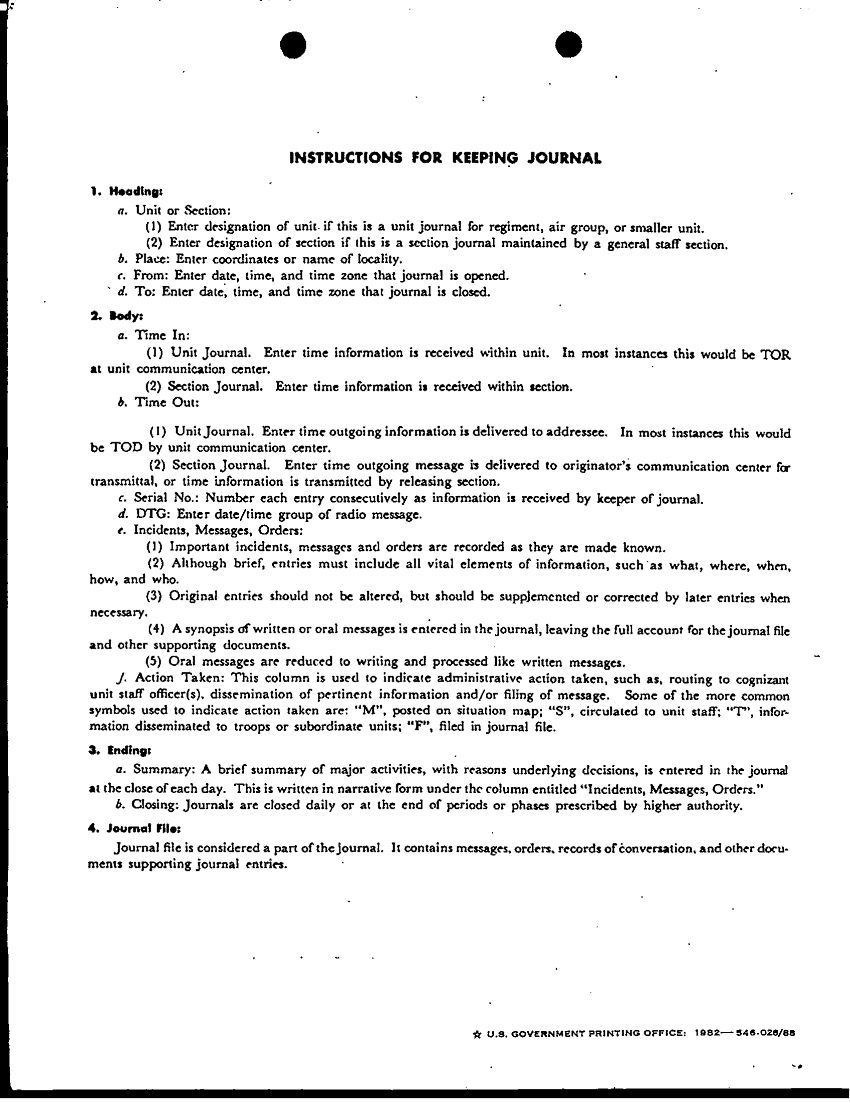 INSTRUCTIONS FOR KEEPING JOURNAL

1. Heading:

a. Unit or Section:

(1) Enter designation of unit if this is a unit journal for regiment, air group, or smaller unit.

(2) Enter designation of section if this is a section journal maintained by a general staff section.

b. Place: Enter coordinates or name of locality.

c. From: Enter date, time, and time zone that journal is opened.

d. To: Enter date, time, and time zone that journal is closed.

2. Body:

a. Time In:

(1) Unit Journal. Enter time information is received within unit. In most instances this would be TOR at unit communication center.

(2) Section Journal. Enter time information is received within section.

b. Time Out:

(1) Unit Journal. Enter time outgoing information is delivered to addressee. In most instances this would be TOD by unit communication center.

(2) Section Journal. Enter time outgoing message is delivered to originator's communication center for transmittal, or time information is transmitted by releasing section.

c. Serial No.: Number each entry consecutively as information is received by keeper of journal.

d. DTG: Enter date/time group of radio message.

e. Incidents, Messages, Orders:

(1) Important incidents, messages and orders are recorded as they are made known.

(2) Although brief, entries must include all vital elements of information, such as what, where, when, how, and who.

(3) Original entries should not be altered, but should be supplemented or corrected by later entries when necessary.

(4) A synopsis of written or oral messages is entered in the journal, leaving the full account for the journal file and other supporting documents.

(5) Oral messages are reduced to writing and processed like written messages.

f. Action Taken: This column is used to indicate administrative action taken, such as, routing to cognizant unit staff officer(s), dissemination of pertinent information and/or filing of message. Some of the more common symbols used to indicate action taken are: "M", posted on situation map; "S", circulated to unit staff; "T", information disseminated to troops or subordinate units; "F", filed in journal file.

3. Ending:

a. Summary: A brief summary of major activities, with reasons underlying decisions, is entered in the journal at the close of each day. This is written in narrative form under the column entitled "Incidents, Messages, Orders."

b. Closing: Journals are closed daily or at the end of periods or phases prescribed by higher authority.

4. Journal File:

Journal file is considered a part of the journal. It contains messages, orders, records of conversation, and other documents supporting journal entries.

☆ U.S. GOVERNMENT PRINTING OFFICE: 1982—546-026/88